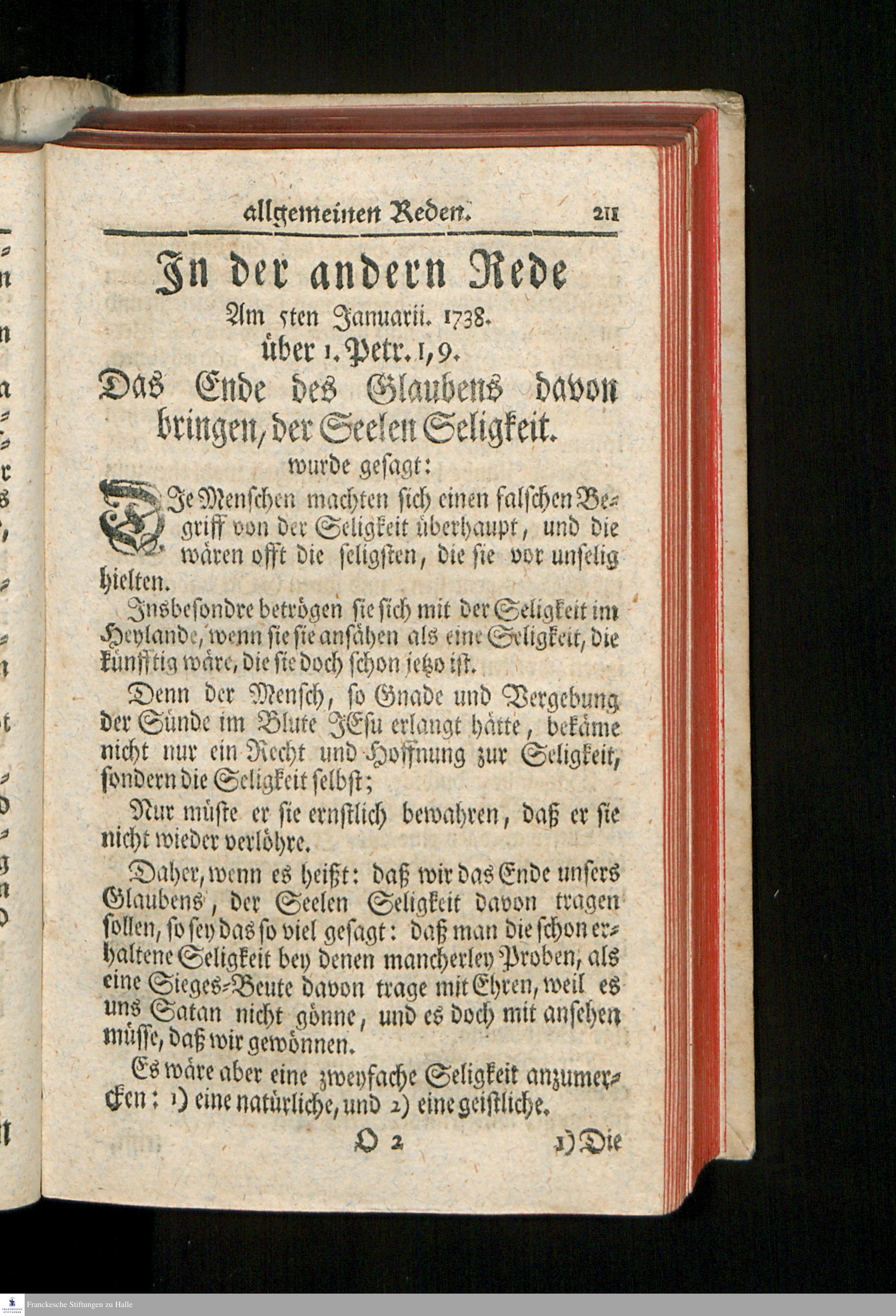 allgemeinen Reden. 211

In der andern Rede

Am 5ten Januarii. 1738.

über 1. Petr. 1, 9.

Das Ende des Glaubens davon bringen, der Seelen Seligkeit.

wurde gesagt:

DIe Menschen machten sich einen falschen Begriff von der Seligkeit überhaupt, und die wären offt die seligsten, die sie vor unselig hielten.

Insbesondre betrögen sie sich mit der Seligkeit im Heylande, wenn sie sie ansähen als eine Seligkeit, die künfftig wäre, die sie doch schon jetzo ist.

Denn der Mensch, so Gnade und Vergebung der Sünde im Blute JEsu erlangt hätte, bekäme nicht nur ein Recht und Hoffnung zur Seligkeit, sondern die Seligkeit selbst;

Nur müste er sie ernstlich bewahren, daß er sie nicht wieder verlöhre.

Daher, wenn es heißt: daß wir das Ende unsers Glaubens, der Seelen Seligkeit davon tragen sollen, so sey das so viel gesagt: daß man die schon erhaltene Seligkeit bey denen mancherley Proben, als eine Sieges-Beute davon trage mit Ehren, weil es uns Satan nicht gönne, und es doch mit ansehen müsse, daß wir gewönnen.

Es wäre aber eine zweyfache Seligkeit anzumercken: 1) eine natürliche, und 2) eine geistliche.

O 2 1) Die

Franckesche Stiftungen zu Halle